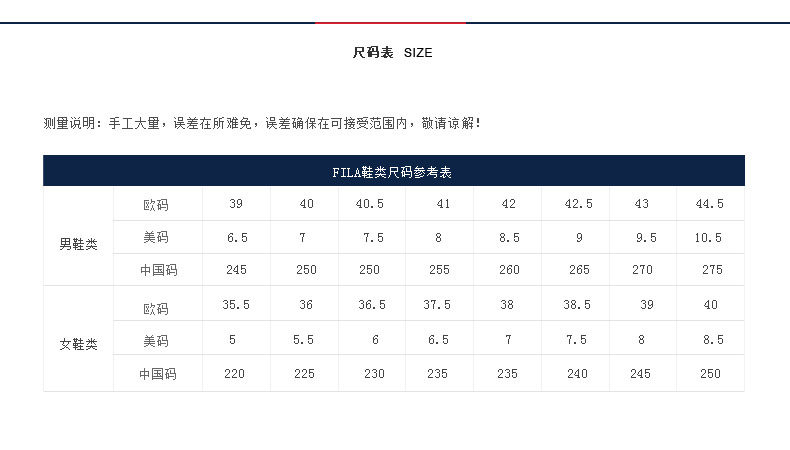 尺码表 SIZE

测量说明：手工大量，误差在所难免，误差确保在可接受范围内，敬请谅解！

| FILA鞋类尺码参考表 | | | | | | | | | |
|---|---|---|---|---|---|---|---|---|---|
| 男鞋类 | 欧码 | 39 | 40 | 40.5 | 41 | 42 | 42.5 | 43 | 44.5 |
| | 美码 | 6.5 | 7 | 7.5 | 8 | 8.5 | 9 | 9.5 | 10.5 |
| | 中国码 | 245 | 250 | 250 | 255 | 260 | 265 | 270 | 275 |
| 女鞋类 | 欧码 | 35.5 | 36 | 36.5 | 37.5 | 38 | 38.5 | 39 | 40 |
| | 美码 | 5 | 5.5 | 6 | 6.5 | 7 | 7.5 | 8 | 8.5 |
| | 中国码 | 220 | 225 | 230 | 235 | 235 | 240 | 245 | 250 |